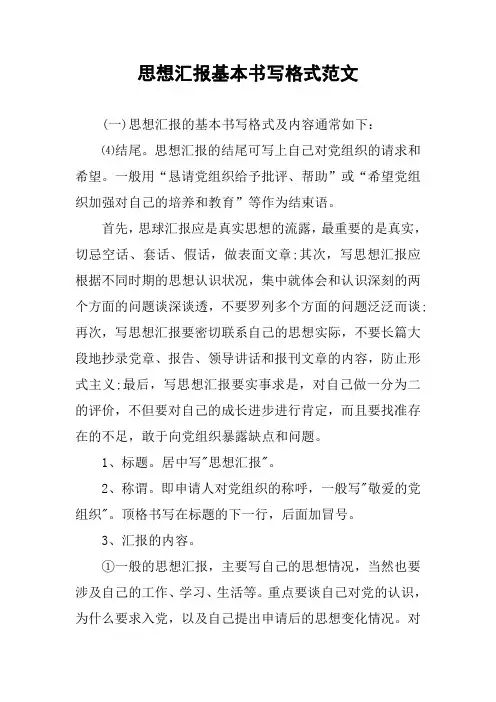 思想汇报基本书写格式范文

(一)思想汇报的基本书写格式及内容通常如下：

⑷结尾。思想汇报的结尾可写上自己对党组织的请求和希望。一般用“恳请党组织给予批评、帮助”或“希望党组织加强对自己的培养和教育”等作为结束语。

首先，思球汇报应是真实思想的流露，最重要的是真实，切忌空话、套话、假话，做表面文章;其次，写思想汇报应根据不同时期的思想认识状况，集中就体会和认识深刻的两个方面的问题谈深谈透，不要罗列多个方面的问题泛泛而谈;再次，写思想汇报要密切联系自己的思想实际，不要长篇大段地抄录党章、报告、领导讲话和报刊文章的内容，防止形式主义;最后，写思想汇报要实事求是，对自己做一分为二的评价，不但要对自己的成长进步进行肯定，而且要找准存在的不足，敢于向党组织暴露缺点和问题。

1、标题。居中写"思想汇报"。

2、称谓。即申请人对党组织的称呼，一般写"敬爱的党组织"。顶格书写在标题的下一行，后面加冒号。

3、汇报的内容。

①一般的思想汇报，主要写自己的思想情况，当然也要涉及自己的工作、学习、生活等。重点要谈自己对党的认识，为什么要求入党，以及自己提出申请后的思想变化情况。对